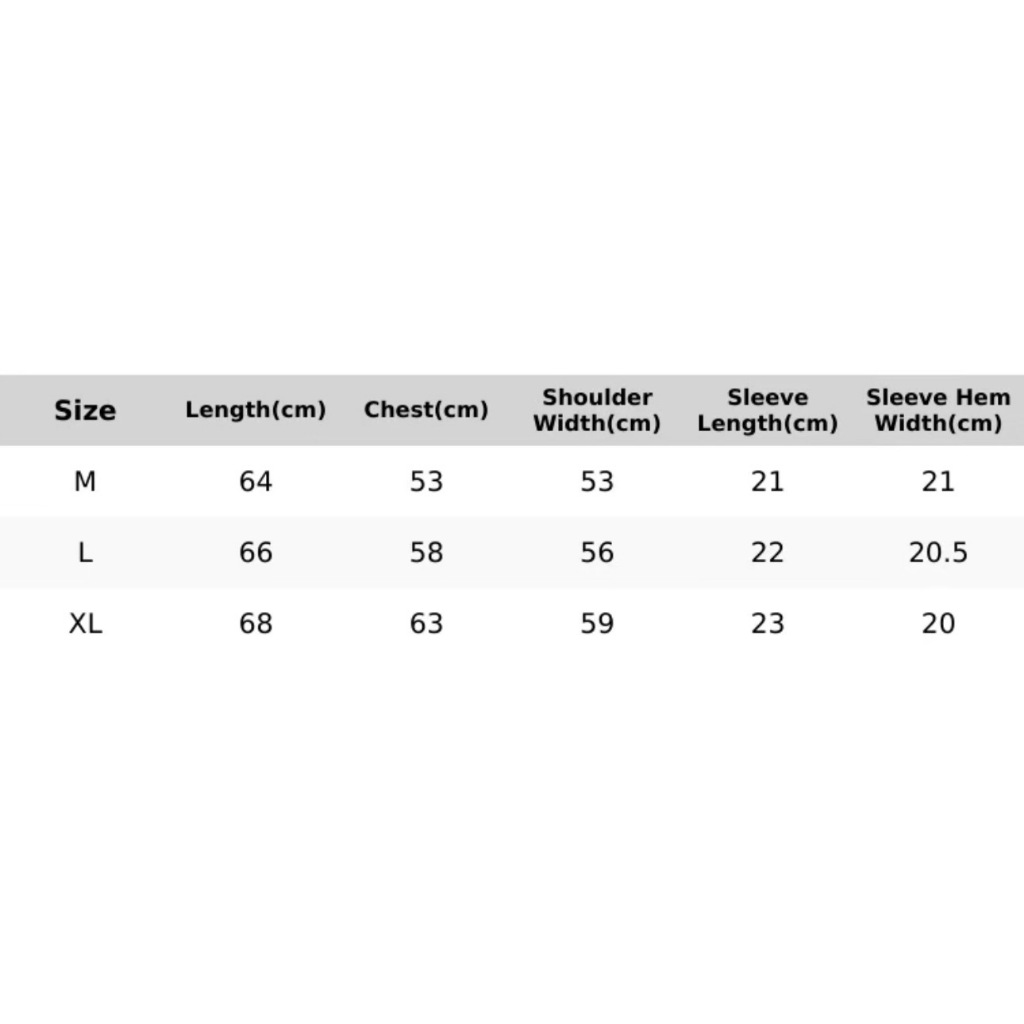 | Size | Length(cm) | Chest(cm) | Shoulder Width(cm) | Sleeve Length(cm) | Sleeve Hem Width(cm) |
|---|---|---|---|---|---|
| M | 64 | 53 | 53 | 21 | 21 |
| L | 66 | 58 | 56 | 22 | 20.5 |
| XL | 68 | 63 | 59 | 23 | 20 |